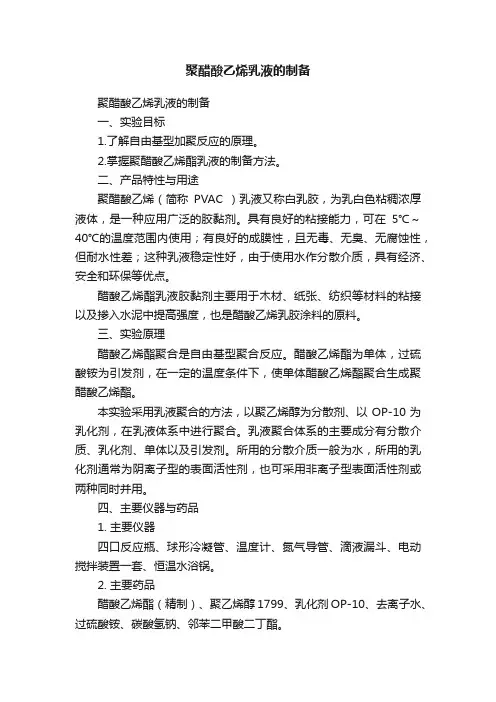 聚醋酸乙烯乳液的制备

聚醋酸乙烯乳液的制备

一、实验目标

1.了解自由基型加聚反应的原理。

2.掌握聚醋酸乙烯酯乳液的制备方法。

二、产品特性与用途

聚醋酸乙烯（简称 PVAC ）乳液又称白乳胶，为乳白色粘稠浓厚液体，是一种应用广泛的胶黏剂。具有良好的粘接能力，可在 5℃～40℃的温度范围内使用；有良好的成膜性，且无毒、无臭、无腐蚀性，但耐水性差；这种乳液稳定性好，由于使用水作分散介质，具有经济、安全和环保等优点。

醋酸乙烯酯乳液胶黏剂主要用于木材、纸张、纺织等材料的粘接以及掺入水泥中提高强度，也是醋酸乙烯乳胶涂料的原料。

三、实验原理

醋酸乙烯酯聚合是自由基型聚合反应。醋酸乙烯酯为单体，过硫酸铵为引发剂，在一定的温度条件下，使单体醋酸乙烯酯聚合生成聚醋酸乙烯酯。

本实验采用乳液聚合的方法，以聚乙烯醇为分散剂、以 OP-10 为乳化剂，在乳液体系中进行聚合。乳液聚合体系的主要成分有分散介质、乳化剂、单体以及引发剂。所用的分散介质一般为水，所用的乳化剂通常为阴离子型的表面活性剂，也可采用非离子型表面活性剂或两种同时并用。

四、主要仪器与药品

1. 主要仪器

四口反应瓶、球形冷凝管、温度计、氮气导管、滴液漏斗、电动搅拌装置一套、恒温水浴锅。

2. 主要药品

醋酸乙烯酯（精制）、聚乙烯醇 1799、乳化剂 OP-10、去离子水、过硫酸铵、碳酸氢钠、邻苯二甲酸二丁酯。